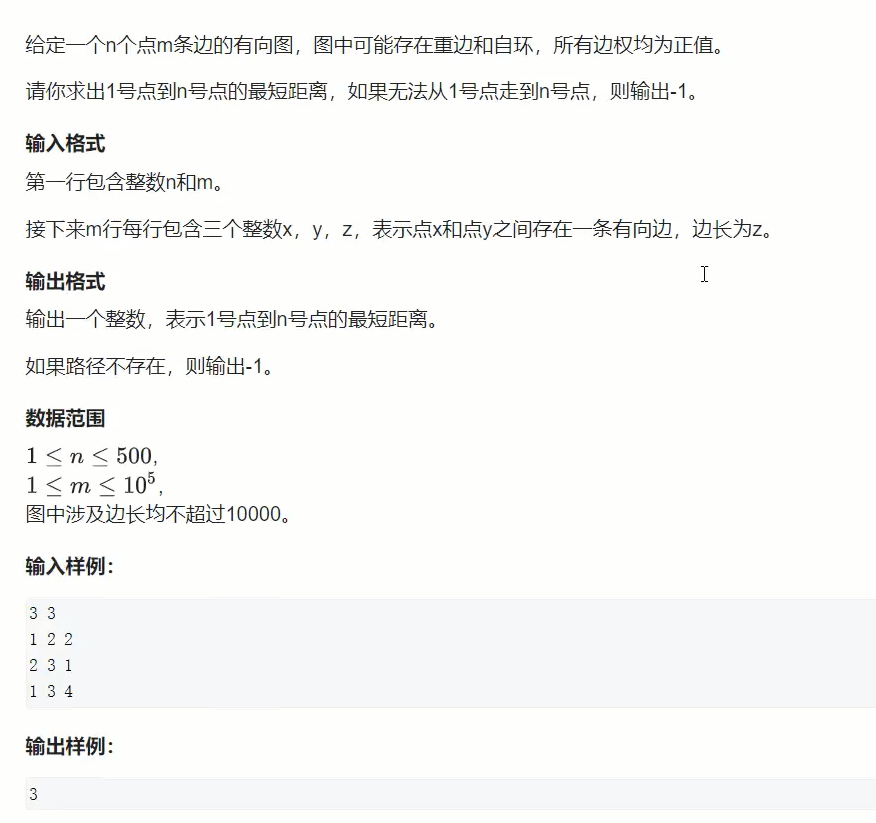 给定一个n个点m条边的有向图，图中可能存在重边和自环，所有边权均为正值。

请你求出1号点到n号点的最短距离，如果无法从1号点走到n号点，则输出-1。

输入格式
第一行包含整数n和m。

接下来m行每行包含三个整数x，y，z，表示点x和点y之间存在一条有向边，边长为z。

输出格式
输出一个整数，表示1号点到n号点的最短距离。

如果路径不存在，则输出-1。

数据范围
$1 \le n \le 500$,
$1 \le m \le 10^5$,
图中涉及边长均不超过10000。

输入样例：

3 3
1 2 2
2 3 1
1 3 4

输出样例：

3